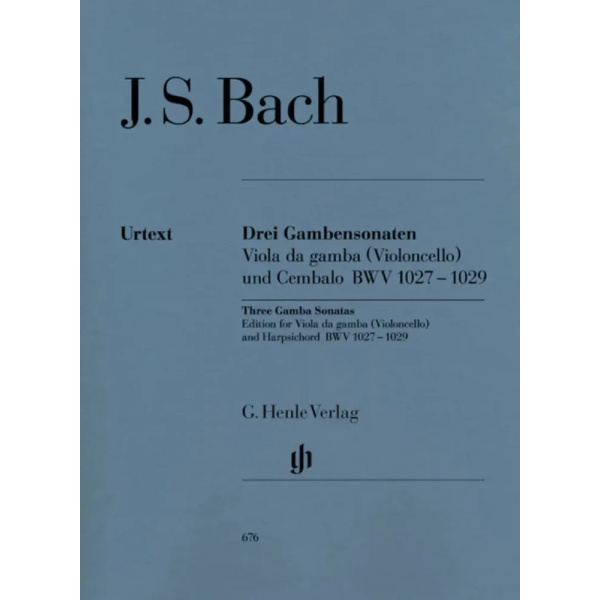 J. S. Bach

Urtext

Drei Gambensonaten
Viola da gamba (Violoncello) und Cembalo BWV 1027 – 1029

Three Gamba Sonatas
Edition for Viola da gamba (Violoncello) and Harpsichord BWV 1027 – 1029

G. Henle Verlag

gh

676